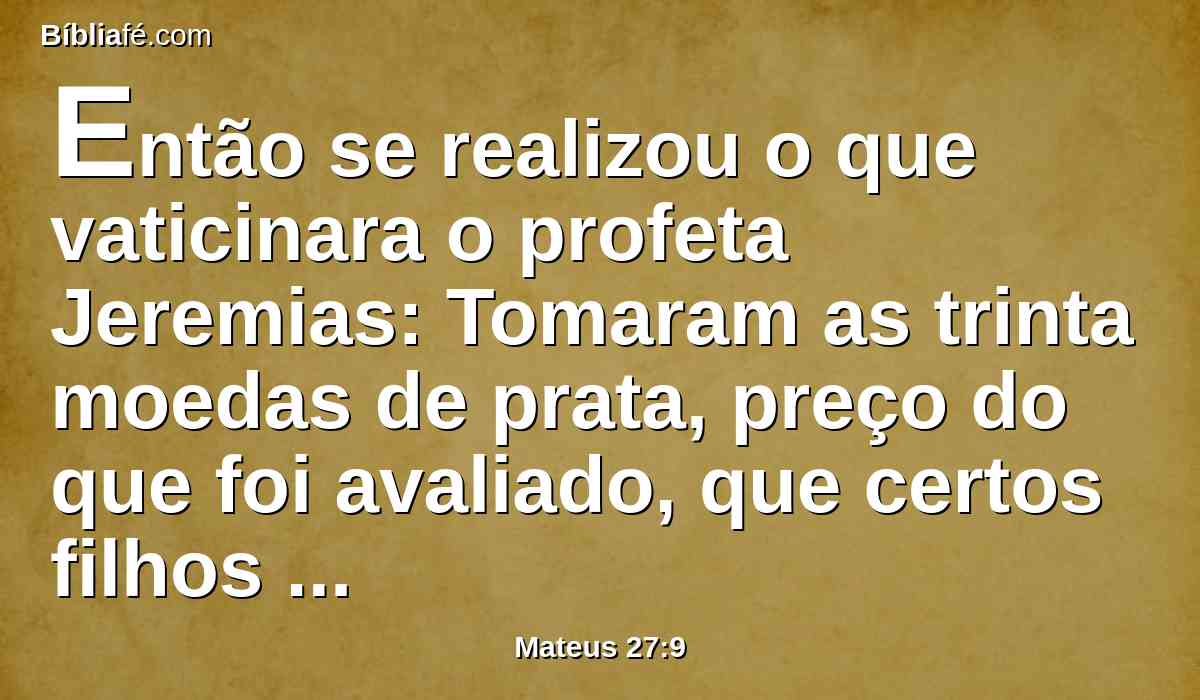 Bíbliafé.com

Então se realizou o que vaticinara o profeta Jeremias: Tomaram as trinta moedas de prata, preço do que foi avaliado, que certos filhos ...

Mateus 27:9